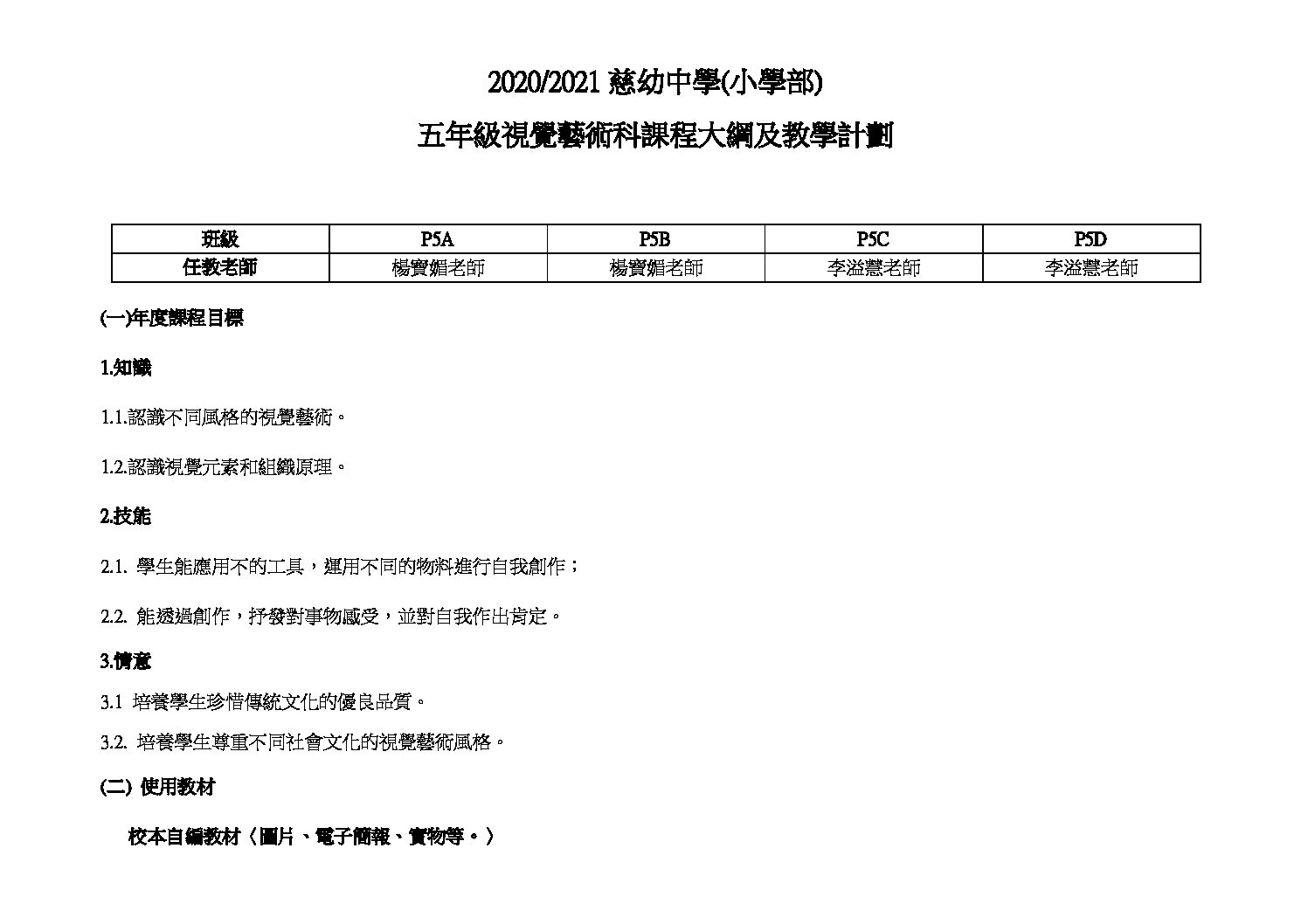 2020/2021 慈幼中學(小學部)

五年級視覺藝術科課程大綱及教學計劃

| 班級 | P5A | P5B | P5C | P5D |
|---|---|---|---|---|
| 任教老師 | 楊寶媚老師 | 楊寶媚老師 | 李溢慧老師 | 李溢慧老師 |

(一)年度課程目標

1.知識

1.1.認識不同風格的視覺藝術。

1.2.認識視覺元素和組織原理。

2.技能

2.1. 學生能應用不的工具，運用不同的物料進行自我創作；

2.2. 能透過創作，抒發對事物感受，並對自我作出肯定。

3.情意

3.1 培養學生珍惜傳統文化的優良品質。

3.2. 培養學生尊重不同社會文化的視覺藝術風格。

(二) 使用教材

校本自編教材（圖片、電子簡報、實物等。）